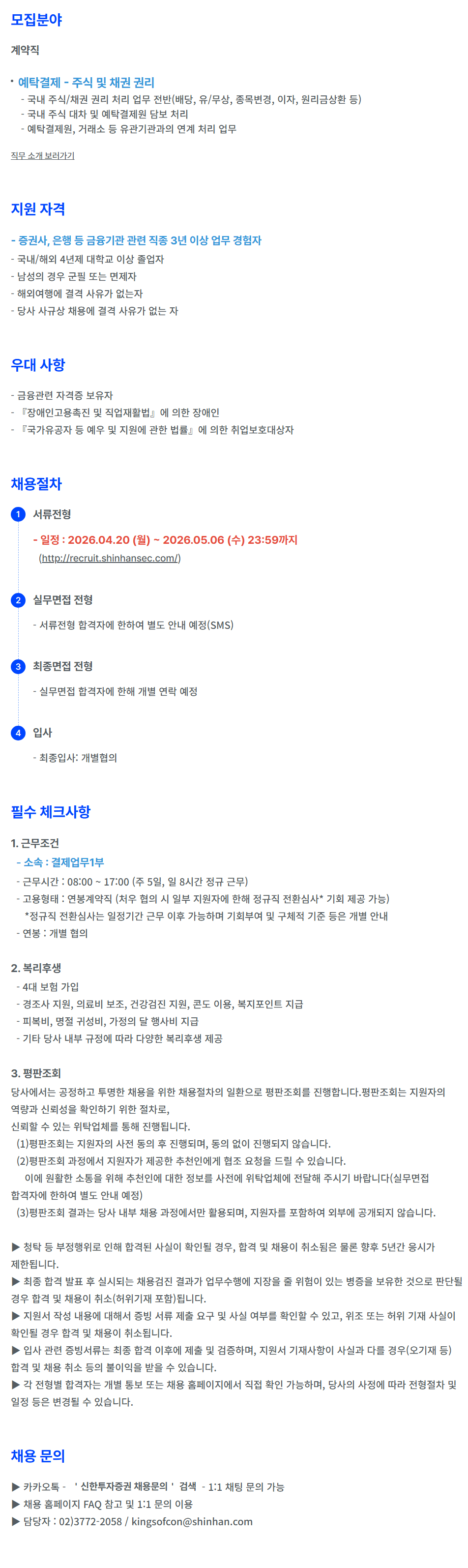 모집분야

계약직

• 예탁결제 - 주식 및 채권 권리
- 국내 주식/채권 권리 처리 업무 전반(배당, 유/무상, 종목변경, 이자, 원리금상환 등)
- 국내 주식 대차 및 예탁결제원 담보 처리
- 예탁결제원, 거래소 등 유관기관과의 연계 처리 업무

직무 소개 보러가기

지원 자격

- 증권사, 은행 등 금융기관 관련 직종 3년 이상 업무 경험자
- 국내/해외 4년제 대학교 이상 졸업자
- 남성의 경우 군필 또는 면제자
- 해외여행에 결격 사유가 없는자
- 당사 사규상 채용에 결격 사유가 없는 자

우대 사항

- 금융관련 자격증 보유자
- 『장애인고용촉진 및 직업재활법』에 의한 장애인
- 『국가유공자 등 예우 및 지원에 관한 법률』에 의한 취업보호대상자

채용절차

1 서류전형
- 일정 : 2026.04.20 (월) ~ 2026.05.06 (수) 23:59까지
(http://recruit.shinhansec.com/)

2 실무면접 전형
- 서류전형 합격자에 한하여 별도 안내 예정(SMS)

3 최종면접 전형
- 실무면접 합격자에 한해 개별 연락 예정

4 입사
- 최종입사: 개별협의

필수 체크사항

1. 근무조건
- 소속 : 결제업무1부
- 근무시간 : 08:00 ~ 17:00 (주 5일, 일 8시간 정규 근무)
- 고용형태 : 연봉계약직 (처우 협의 시 일부 지원자에 한해 정규직 전환심사* 기회 제공 가능)
*정규직 전환심사는 일정기간 근무 이후 가능하며 기회부여 및 구체적 기준 등은 개별 안내
- 연봉 : 개별 협의

2. 복리후생
- 4대 보험 가입
- 경조사 지원, 의료비 보조, 건강검진 지원, 콘도 이용, 복지포인트 지급
- 피복비, 명절 귀성비, 가정의 달 행사비 지급
- 기타 당사 내부 규정에 따라 다양한 복리후생 제공

3. 평판조회
당사에서는 공정하고 투명한 채용을 위한 채용절차의 일환으로 평판조회를 진행합니다.평판조회는 지원자의 역량과 신뢰성을 확인하기 위한 절차로, 신뢰할 수 있는 위탁업체를 통해 진행됩니다.
(1)평판조회는 지원자의 사전 동의 후 진행되며, 동의 없이 진행되지 않습니다.
(2)평판조회 과정에서 지원자가 제공한 추천인에게 협조 요청을 드릴 수 있습니다.
이에 원활한 소통을 위해 추천인에 대한 정보를 사전에 위탁업체에 전달해 주시기 바랍니다(실무면접 합격자에 한하여 별도 안내 예정)
(3)평판조회 결과는 당사 내부 채용 과정에서만 활용되며, 지원자를 포함하여 외부에 공개되지 않습니다.

▶ 청탁 등 부정행위로 인해 합격된 사실이 확인될 경우, 합격 및 채용이 취소됨은 물론 향후 5년간 응시가 제한됩니다.
▶ 최종 합격 발표 후 실시되는 채용검진 결과가 업무수행에 지장을 줄 위험이 있는 병증을 보유한 것으로 판단될 경우 합격 및 채용이 취소(허위기재 포함)됩니다.
▶ 지원서 작성 내용에 대해서 증빙 서류 제출 요구 및 사실 여부를 확인할 수 있고, 위조 또는 허위 기재 사실이 확인될 경우 합격 및 채용이 취소됩니다.
▶ 입사 관련 증빙서류는 최종 합격 이후에 제출 및 검증하며, 지원서 기재사항이 사실과 다를 경우(오기재 등) 합격 및 채용 취소 등의 불이익을 받을 수 있습니다.
▶ 각 전형별 합격자는 개별 통보 또는 채용 홈페이지에서 직접 확인 가능하며, 당사의 사정에 따라 전형절차 및 일정 등은 변경될 수 있습니다.

채용 문의

▶ 카카오톡 - ' 신한투자증권 채용문의 ' 검색 - 1:1 채팅 문의 가능
▶ 채용 홈페이지 FAQ 참고 및 1:1 문의 이용
▶ 담당자 : 02)3772-2058 / kingsofcon@shinhan.com